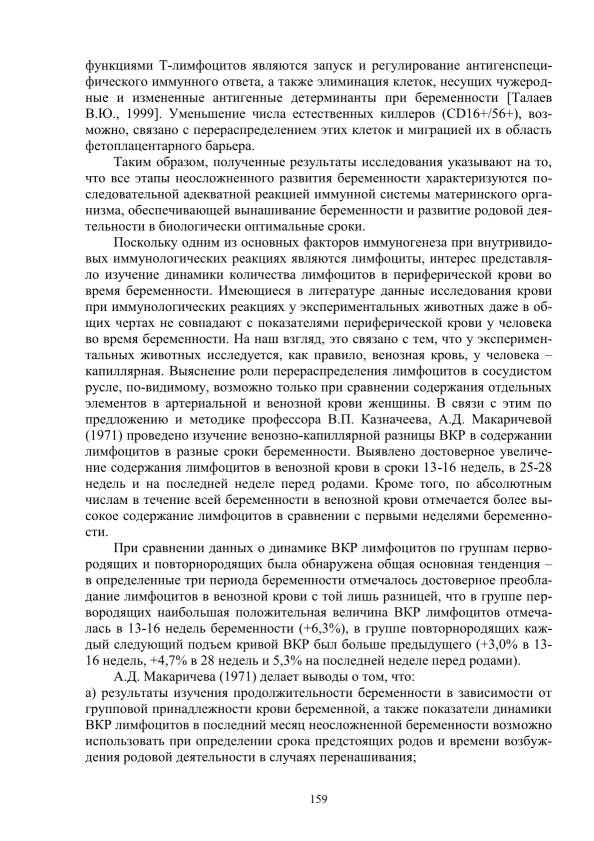 функциями Т-лимфоцитов являются запуск и регулирование антигенспецифического иммунного ответа, а также элиминация клеток, несущих чужеродные и измененные антигенные детерминанты при беременности [Талаев В.Ю., 1999]. Уменьшение числа естественных киллеров (CD16+/56+), возможно, связано с перераспределением этих клеток и миграцией их в область фетоплацентарного барьера.

Таким образом, полученные результаты исследования указывают на то, что все этапы неосложненного развития беременности характеризуются последовательной адекватной реакцией иммунной системы материнского организма, обеспечивающей вынашивание беременности и развитие родовой деятельности в биологически оптимальные сроки.

Поскольку одним из основных факторов иммуногенеза при внутривидовых иммунологических реакциях являются лимфоциты, интерес представляло изучение динамики количества лимфоцитов в периферической крови во время беременности. Имеющиеся в литературе данные исследования крови при иммунологических реакциях у экспериментальных животных даже в общих чертах не совпадают с показателями периферической крови у человека во время беременности. На наш взгляд, это связано с тем, что у экспериментальных животных исследуется, как правило, венозная кровь, у человека – капиллярная. Выяснение роли перераспределения лимфоцитов в сосудистом русле, по-видимому, возможно только при сравнении содержания отдельных элементов в артериальной и венозной крови женщины. В связи с этим по предложению и методике профессора В.П. Казначеева, А.Д. Макаричевой (1971) проведено изучение венозно-капиллярной разницы ВКР в содержании лимфоцитов в разные сроки беременности. Выявлено достоверное увеличение содержания лимфоцитов в венозной крови в сроки 13-16 недель, в 25-28 недель и на последней неделе перед родами. Кроме того, по абсолютным числам в течение всей беременности в венозной крови отмечается более высокое содержание лимфоцитов в сравнении с первыми неделями беременности.

При сравнении данных о динамике ВКР лимфоцитов по группам первородящих и повторнородящих была обнаружена общая основная тенденция – в определенные три периода беременности отмечалось достоверное преобладание лимфоцитов в венозной крови с той лишь разницей, что в группе первородящих наибольшая положительная величина ВКР лимфоцитов отмечалась в 13-16 недель беременности (+6,3%), в группе повторнородящих каждый следующий подъем кривой ВКР был больше предыдущего (+3,0% в 13-16 недель, +4,7% в 28 недель и 5,3% на последней неделе перед родами).

А.Д. Макаричева (1971) делает выводы о том, что:
а) результаты изучения продолжительности беременности в зависимости от групповой принадлежности крови беременной, а также показатели динамики ВКР лимфоцитов в последний месяц неосложненной беременности возможно использовать при определении срока предстоящих родов и времени возбуждения родовой деятельности в случаях перенашивания;

159